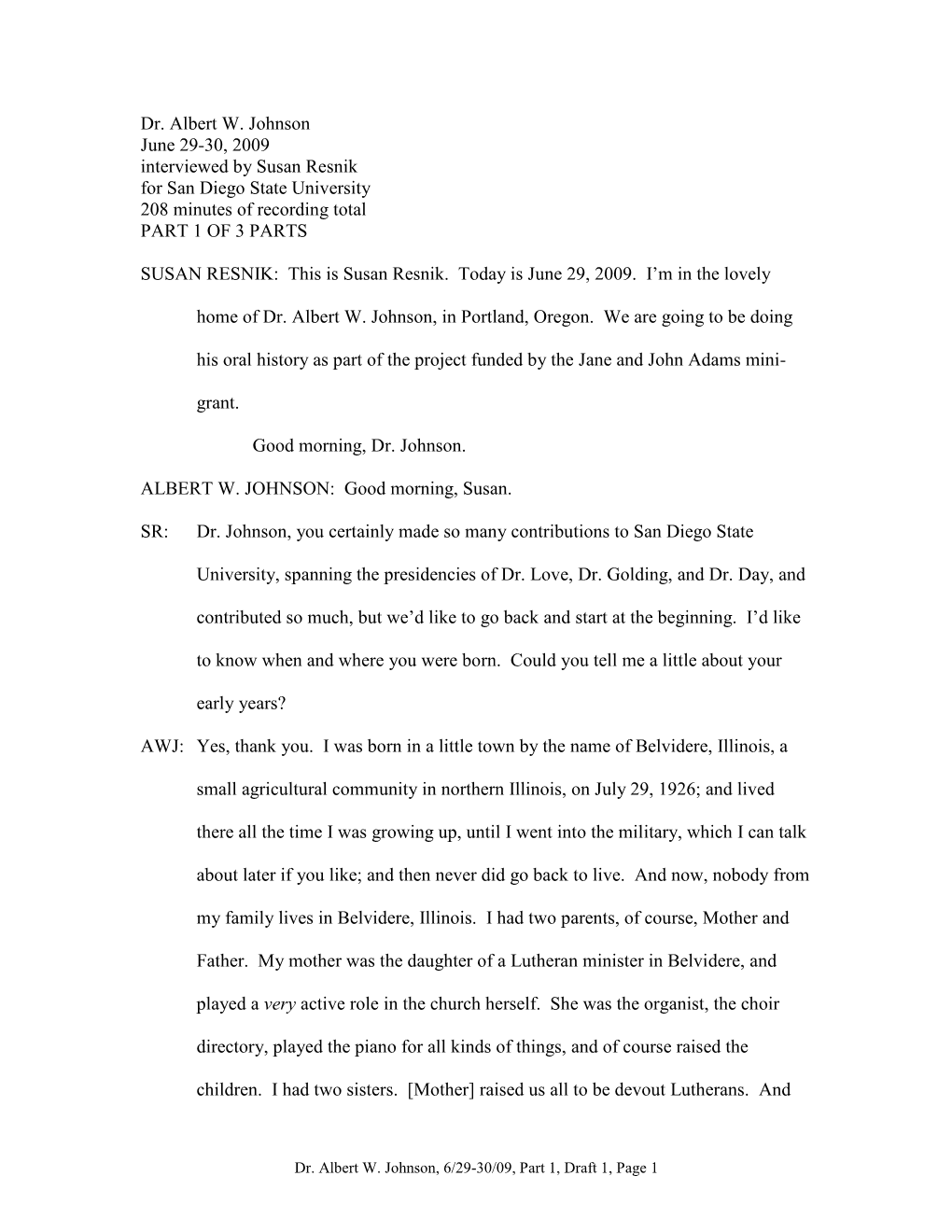 Dr. Albert W. Johnson
June 29-30, 2009
interviewed by Susan Resnik
for San Diego State University
208 minutes of recording total
PART 1 OF 3 PARTS

SUSAN RESNIK: This is Susan Resnik. Today is June 29, 2009. I'm in the lovely home of Dr. Albert W. Johnson, in Portland, Oregon. We are going to be doing his oral history as part of the project funded by the Jane and John Adams mini-grant.

Good morning, Dr. Johnson.

ALBERT W. JOHNSON: Good morning, Susan.

SR: Dr. Johnson, you certainly made so many contributions to San Diego State University, spanning the presidencies of Dr. Love, Dr. Golding, and Dr. Day, and contributed so much, but we'd like to go back and start at the beginning. I'd like to know when and where you were born. Could you tell me a little about your early years?

AWJ: Yes, thank you. I was born in a little town by the name of Belvidere, Illinois, a small agricultural community in northern Illinois, on July 29, 1926; and lived there all the time I was growing up, until I went into the military, which I can talk about later if you like; and then never did go back to live. And now, nobody from my family lives in Belvidere, Illinois. I had two parents, of course, Mother and Father. My mother was the daughter of a Lutheran minister in Belvidere, and played a very active role in the church herself. She was the organist, the choir directory, played the piano for all kinds of things, and of course raised the children. I had two sisters. [Mother] raised us all to be devout Lutherans. And

Dr. Albert W. Johnson, 6/29-30/09, Part 1, Draft 1, Page 1